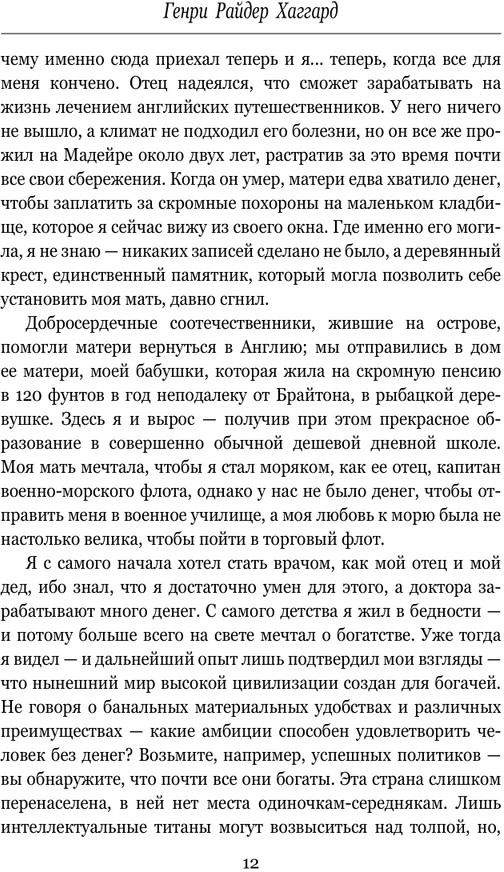 Генри Райдер Хаггард

чему именно сюда приехал теперь и я... теперь, когда все для меня кончено. Отец надеялся, что сможет зарабатывать на жизнь лечением английских путешественников. У него ничего не вышло, а климат не подходил его болезни, но он все же прожил на Мадейре около двух лет, растратив за это время почти все свои сбережения. Когда он умер, матери едва хватило денег, чтобы заплатить за скромные похороны на маленьком кладбище, которое я сейчас вижу из своего окна. Где именно его могила, я не знаю — никаких записей сделано не было, а деревянный крест, единственный памятник, который могла позволить себе установить моя мать, давно сгнил.

Добросердечные соотечественники, жившие на острове, помогли матери вернуться в Англию; мы отправились в дом ее матери, моей бабушки, которая жила на скромную пенсию в 120 фунтов в год неподалеку от Брайтона, в рыбацкой деревушке. Здесь я и вырос — получив при этом прекрасное образование в совершенно обычной дешевой дневной школе. Моя мать мечтала, чтобы я стал моряком, как ее отец, капитан военно-морского флота, однако у нас не было денег, чтобы отправить меня в военное училище, а моя любовь к морю была не настолько велика, чтобы пойти в торговый флот.

Я с самого начала хотел стать врачом, как мой отец и мой дед, ибо знал, что я достаточно умен для этого, а доктора зарабатывают много денег. С самого детства я жил в бедности — и потому больше всего на свете мечтал о богатстве. Уже тогда я видел — и дальнейший опыт лишь подтвердил мои взгляды — что нынешний мир высокой цивилизации создан для богачей. Не говоря о банальных материальных удобствах и различных преимуществах — какие амбиции способен удовлетворить человек без денег? Возьмите, например, успешных политиков — вы обнаружите, что почти все они богаты. Эта страна слишком перенаселена, в ней нет места одиночкам-середнякам. Лишь интеллектуальные титаны могут возвыситься над толпой, но,

12